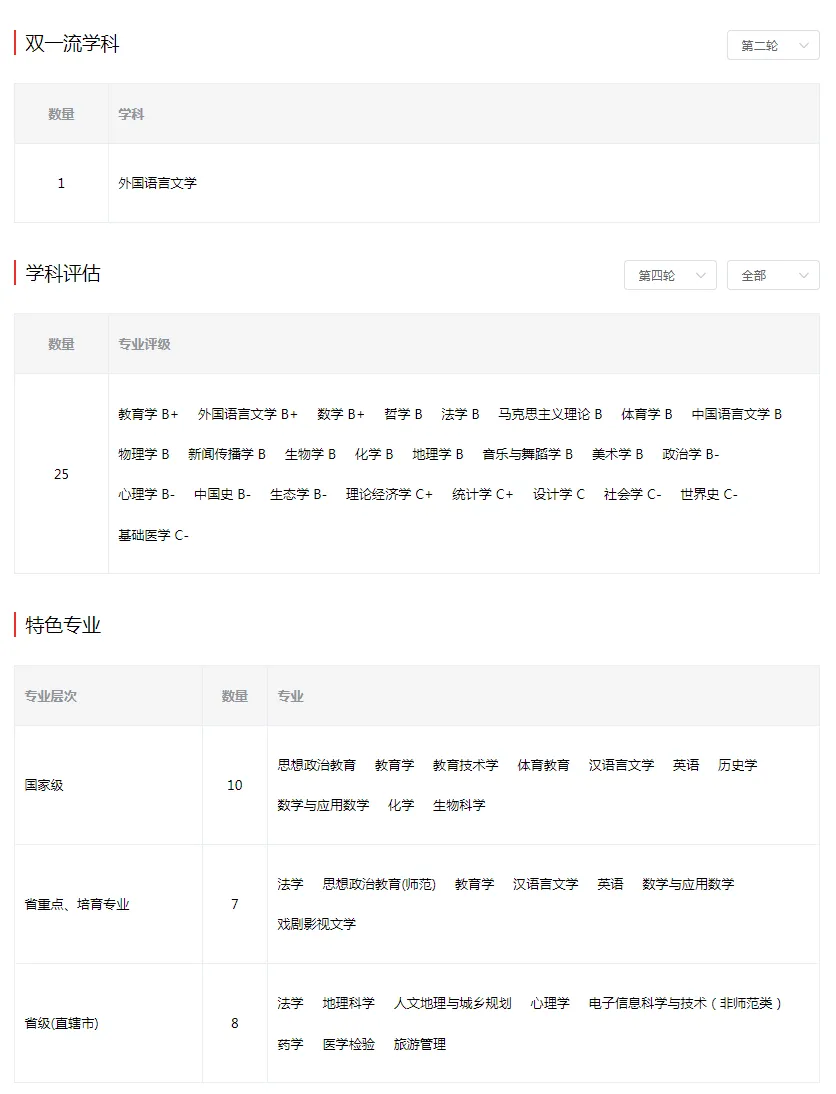 双一流学科

第二轮

| 数量 | 学科 |
|---|---|
| 1 | 外国语言文学 |

学科评估

第四轮 全部

| 数量 | 专业评级 |
|---|---|
| 25 | 教育学 B+ 外国语言文学 B+ 数学 B+ 哲学 B 法学 B 马克思主义理论 B 体育学 B 中国语言文学 B 物理学 B 新闻传播学 B 生物学 B 化学 B 地理学 B 音乐与舞蹈学 B 美术学 B 政治学 B- 心理学 B- 中国史 B- 生态学 B- 理论经济学 C+ 统计学 C+ 设计学 C 社会学 C- 世界史 C- 基础医学 C- |

特色专业

| 专业层次 | 数量 | 专业 |
|---|---|---|
| 国家级 | 10 | 思想政治教育 教育学 教育技术学 体育教育 汉语言文学 英语 历史学 数学与应用数学 化学 生物科学 |
| 省重点、培育专业 | 7 | 法学 思想政治教育(师范) 教育学 汉语言文学 英语 数学与应用数学 戏剧影视文学 |
| 省级(直辖市) | 8 | 法学 地理科学 人文地理与城乡规划 心理学 电子信息科学与技术（非师范类） 药学 医学检验 旅游管理 |